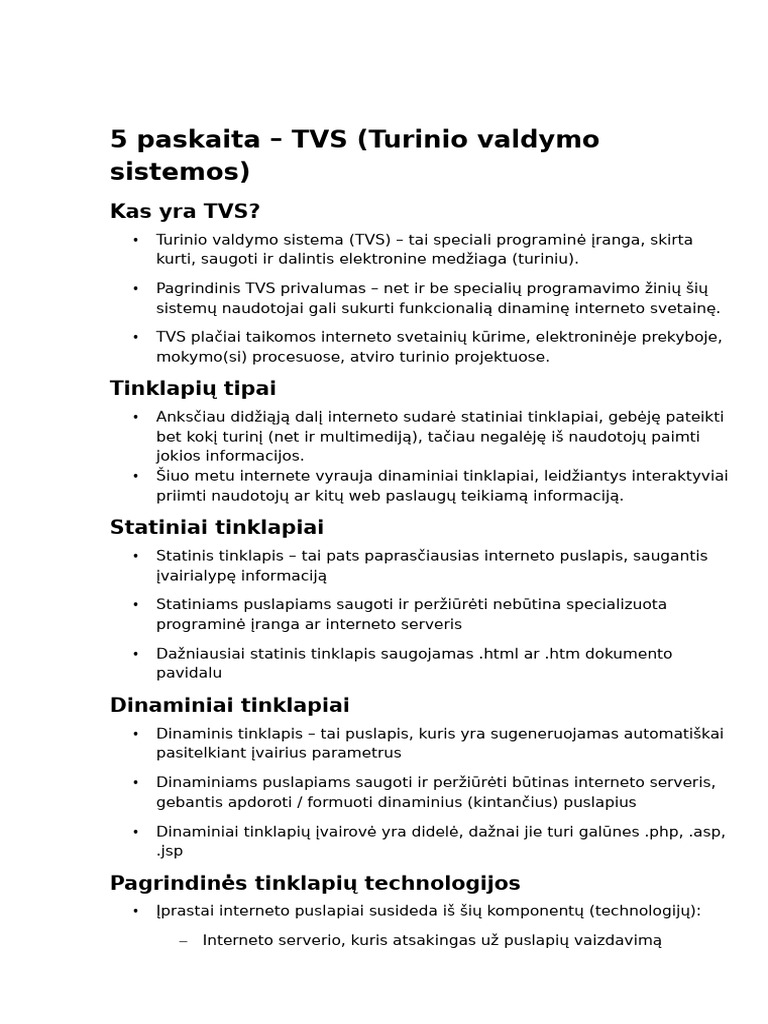 5 paskaita – TVS (Turinio valdymo sistemos)

Kas yra TVS?

• Turinio valdymo sistema (TVS) – tai speciali programinė įranga, skirta kurti, saugoti ir dalintis elektronine medžiaga (turiniu).

• Pagrindinis TVS privalumas – net ir be specialių programavimo žinių šių sistemų naudotojai gali sukurti funkcionalią dinaminę interneto svetainę.

• TVS plačiai taikomos interneto svetainių kūrime, elektroninėje prekyboje, mokymo(si) procesuose, atviro turinio projektuose.

Tinklapių tipai

• Anksčiau didžiąją dalį interneto sudarė statiniai tinklapiai, gebėję pateikti bet kokį turinį (net ir multimediją), tačiau negalėję iš naudotojų paimti jokios informacijos.
• Šiuo metu internete vyrauja dinaminiai tinklapiai, leidžiantys interaktyviai priimti naudotojų ar kitų web paslaugų teikiamą informaciją.

Statiniai tinklapiai

• Statinis tinklapis – tai pats paprasčiausias interneto puslapis, saugantis įvairialypę informaciją

• Statiniams puslapiams saugoti ir peržiūrėti nebūtina specializuota programinė įranga ar interneto serveris

• Dažniausiai statinis tinklapis saugojamas .html ar .htm dokumento pavidalu

Dinaminiai tinklapiai

• Dinaminis tinklapis – tai puslapis, kuris yra sugeneruojamas automatiškai pasitelkiant įvairius parametrus

• Dinaminiams puslapiams saugoti ir peržiūrėti būtinas interneto serveris, gebantis apdoroti / formuoti dinaminius (kintančius) puslapius

• Dinaminiai tinklapių įvairovė yra didelė, dažnai jie turi galūnes .php, .asp, .jsp

Pagrindinės tinklapių technologijos

• Įprastai interneto puslapiai susideda iš šių komponentų (technologijų):

– Interneto serverio, kuris atsakingas už puslapių vaizdavimą